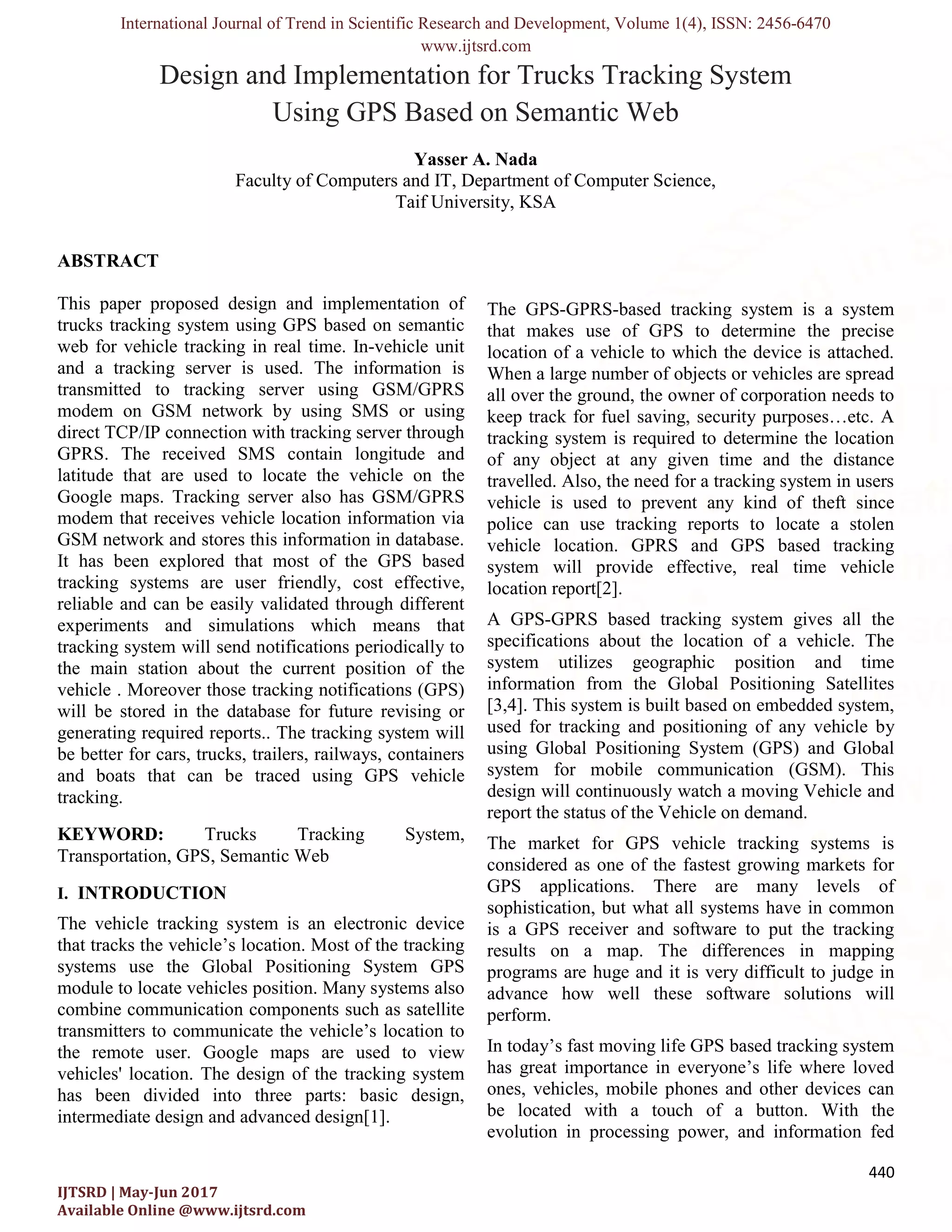 International Journal of Trend in Scientific Research and Development, Volume 1(4), ISSN: 2456-6470
www.ijtsrd.com

Design and Implementation for Trucks Tracking System Using GPS Based on Semantic Web

Yasser A. Nada
Faculty of Computers and IT, Department of Computer Science,
Taif University, KSA

ABSTRACT

This paper proposed design and implementation of trucks tracking system using GPS based on semantic web for vehicle tracking in real time. In-vehicle unit and a tracking server is used. The information is transmitted to tracking server using GSM/GPRS modem on GSM network by using SMS or using direct TCP/IP connection with tracking server through GPRS. The received SMS contain longitude and latitude that are used to locate the vehicle on the Google maps. Tracking server also has GSM/GPRS modem that receives vehicle location information via GSM network and stores this information in database. It has been explored that most of the GPS based tracking systems are user friendly, cost effective, reliable and can be easily validated through different experiments and simulations which means that tracking system will send notifications periodically to the main station about the current position of the vehicle . Moreover those tracking notifications (GPS) will be stored in the database for future revising or generating required reports.. The tracking system will be better for cars, trucks, trailers, railways, containers and boats that can be traced using GPS vehicle tracking.

KEYWORD: Trucks Tracking System, Transportation, GPS, Semantic Web

I. INTRODUCTION

The vehicle tracking system is an electronic device that tracks the vehicle’s location. Most of the tracking systems use the Global Positioning System GPS module to locate vehicles position. Many systems also combine communication components such as satellite transmitters to communicate the vehicle’s location to the remote user. Google maps are used to view vehicles' location. The design of the tracking system has been divided into three parts: basic design, intermediate design and advanced design[1].

The GPS-GPRS-based tracking system is a system that makes use of GPS to determine the precise location of a vehicle to which the device is attached. When a large number of objects or vehicles are spread all over the ground, the owner of corporation needs to keep track for fuel saving, security purposes…etc. A tracking system is required to determine the location of any object at any given time and the distance travelled. Also, the need for a tracking system in users vehicle is used to prevent any kind of theft since police can use tracking reports to locate a stolen vehicle location. GPRS and GPS based tracking system will provide effective, real time vehicle location report[2].

A GPS-GPRS based tracking system gives all the specifications about the location of a vehicle. The system utilizes geographic position and time information from the Global Positioning Satellites [3,4]. This system is built based on embedded system, used for tracking and positioning of any vehicle by using Global Positioning System (GPS) and Global system for mobile communication (GSM). This design will continuously watch a moving Vehicle and report the status of the Vehicle on demand.

The market for GPS vehicle tracking systems is considered as one of the fastest growing markets for GPS applications. There are many levels of sophistication, but what all systems have in common is a GPS receiver and software to put the tracking results on a map. The differences in mapping programs are huge and it is very difficult to judge in advance how well these software solutions will perform.

In today’s fast moving life GPS based tracking system has great importance in everyone’s life where loved ones, vehicles, mobile phones and other devices can be located with a touch of a button. With the evolution in processing power, and information fed

440

IJTSRD | May-Jun 2017
Available Online @www.ijtsrd.com